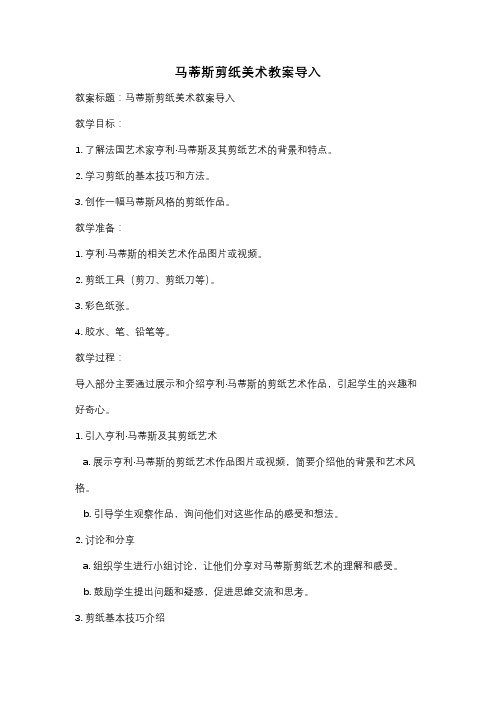 马蒂斯剪纸美术教案导入

教案标题：马蒂斯剪纸美术教案导入

教学目标：

1. 了解法国艺术家亨利·马蒂斯及其剪纸艺术的背景和特点。

2. 学习剪纸的基本技巧和方法。

3. 创作一幅马蒂斯风格的剪纸作品。

教学准备：

1. 亨利·马蒂斯的相关艺术作品图片或视频。

2. 剪纸工具（剪刀、剪纸刀等）。

3. 彩色纸张。

4. 胶水、笔、铅笔等。

教学过程：

导入部分主要通过展示和介绍亨利·马蒂斯的剪纸艺术作品，引起学生的兴趣和好奇心。

1. 引入亨利·马蒂斯及其剪纸艺术

a. 展示亨利·马蒂斯的剪纸艺术作品图片或视频，简要介绍他的背景和艺术风格。

b. 引导学生观察作品，询问他们对这些作品的感受和想法。

2. 讨论和分享

a. 组织学生进行小组讨论，让他们分享对马蒂斯剪纸艺术的理解和感受。

b. 鼓励学生提出问题和疑惑，促进思维交流和思考。

3. 剪纸基本技巧介绍